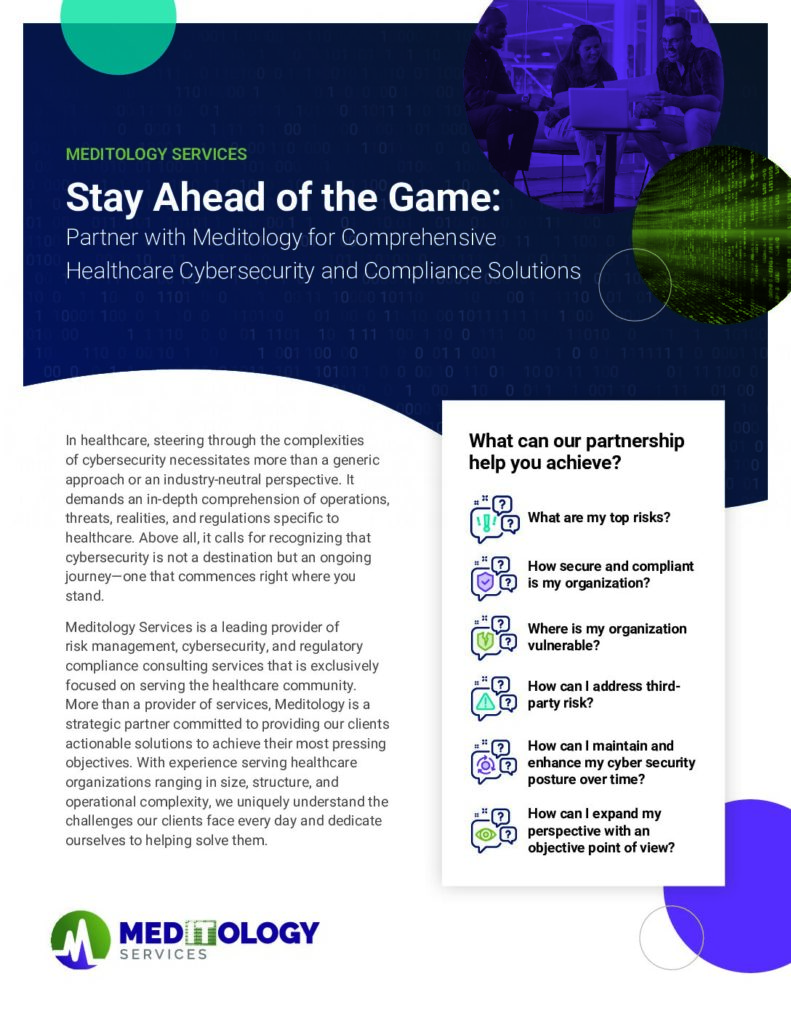 MEDITOLOGY SERVICES

Stay Ahead of the Game:

Partner with Meditology for Comprehensive Healthcare Cybersecurity and Compliance Solutions

In healthcare, steering through the complexities of cybersecurity necessitates more than a generic approach or an industry-neutral perspective. It demands an in-depth comprehension of operations, threats, realities, and regulations specific to healthcare. Above all, it calls for recognizing that cybersecurity is not a destination but an ongoing journey—one that commences right where you stand.

Meditology Services is a leading provider of risk management, cybersecurity, and regulatory compliance consulting services that is exclusively focused on serving the healthcare community. More than a provider of services, Meditology is a strategic partner committed to providing our clients actionable solutions to achieve their most pressing objectives. With experience serving healthcare organizations ranging in size, structure, and operational complexity, we uniquely understand the challenges our clients face every day and dedicate ourselves to helping solve them.

What can our partnership help you achieve?

What are my top risks?

How secure and compliant is my organization?

Where is my organization vulnerable?

How can I address third-party risk?

How can I maintain and enhance my cyber security posture over time?

How can I expand my perspective with an objective point of view?

MEDITOLOGY
SERVICES